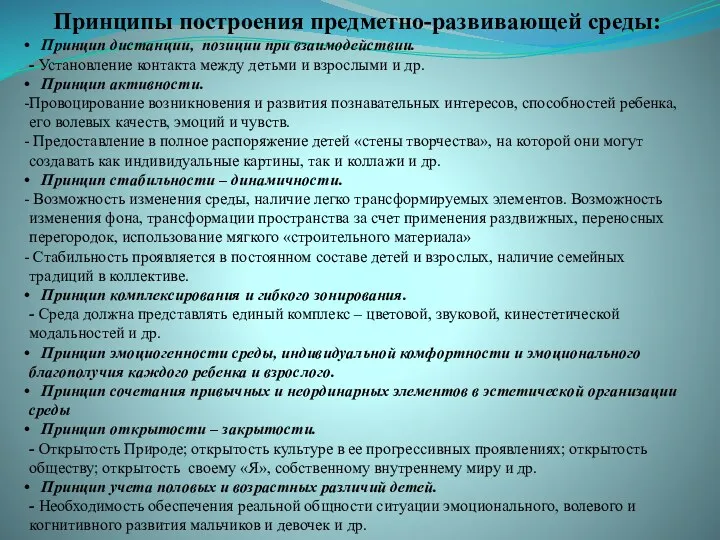 Принципы построения предметно-развивающей среды:

• Принцип дистанции, позиции при взаимодействии.
- Установление контакта между детьми и взрослыми и др.

• Принцип активности.
-Провоцирование возникновения и развития познавательных интересов, способностей ребенка, его волевых качеств, эмоций и чувств.
- Предоставление в полное распоряжение детей «стены творчества», на которой они могут создавать как индивидуальные картины, так и коллажи и др.

• Принцип стабильности – динамичности.
- Возможность изменения среды, наличие легко трансформируемых элементов. Возможность изменения фона, трансформации пространства за счет применения раздвижных, переносных перегородок, использование мягкого «строительного материала»
- Стабильность проявляется в постоянном составе детей и взрослых, наличие семейных традиций в коллективе.

• Принцип комплексирования и гибкого зонирования.
- Среда должна представлять единый комплекс – цветовой, звуковой, кинестетической модальностей и др.

• Принцип эмоциогенности среды, индивидуальной комфортности и эмоционального благополучия каждого ребенка и взрослого.

• Принцип сочетания привычных и неординарных элементов в эстетической организации среды

• Принцип открытости – закрытости.
- Открытость Природе; открытость культуре в ее прогрессивных проявлениях; открытость обществу; открытость своему «Я», собственному внутреннему миру и др.

• Принцип учета половых и возрастных различий детей.
- Необходимость обеспечения реальной общности ситуации эмоционального, волевого и когнитивного развития мальчиков и девочек и др.